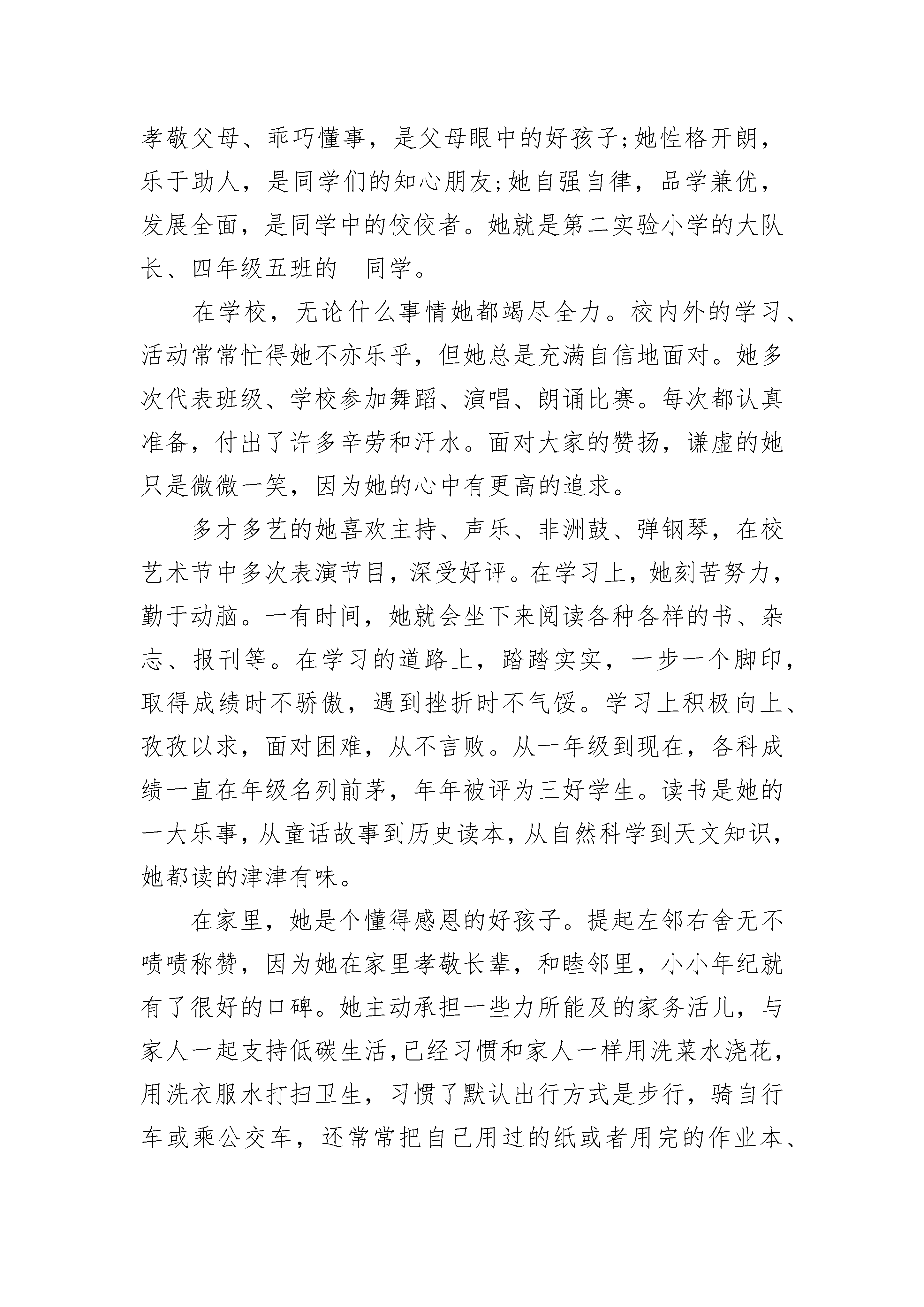 孝敬父母、乖巧懂事，是父母眼中的好孩子;她性格开朗，乐于助人，是同学们的知心朋友;她自强自律，品学兼优，发展全面，是同学中的佼佼者。她就是第二实验小学的大队长、四年级五班的__同学。

在学校，无论什么事情她都竭尽全力。校内外的学习、活动常常忙得她不亦乐乎，但她总是充满自信地面对。她多次代表班级、学校参加舞蹈、演唱、朗诵比赛。每次都认真准备，付出了许多辛劳和汗水。面对大家的赞扬，谦虚的她只是微微一笑，因为她的心中有更高的追求。

多才多艺的她喜欢主持、声乐、非洲鼓、弹钢琴，在校艺术节中多次表演节目，深受好评。在学习上，她刻苦努力，勤于动脑。一有时间，她就会坐下来阅读各种各样的书、杂志、报刊等。在学习的道路上，踏踏实实，一步一个脚印，取得成绩时不骄傲，遇到挫折时不气馁。学习上积极向上、孜孜以求，面对困难，从不言败。从一年级到现在，各科成绩一直在年级名列前茅，年年被评为三好学生。读书是她的一大乐事，从童话故事到历史读本，从自然科学到天文知识，她都读的津津有味。

在家里，她是个懂得感恩的好孩子。提起左邻右舍无不啧啧称赞，因为她在家里孝敬长辈，和睦邻里，小小年纪就有了很好的口碑。她主动承担一些力所能及的家务活儿，与家人一起支持低碳生活，已经习惯和家人一样用洗菜水浇花，用洗衣服水打扫卫生，习惯了默认出行方式是步行，骑自行车或乘公交车，还常常把自己用过的纸或者用完的作业本、